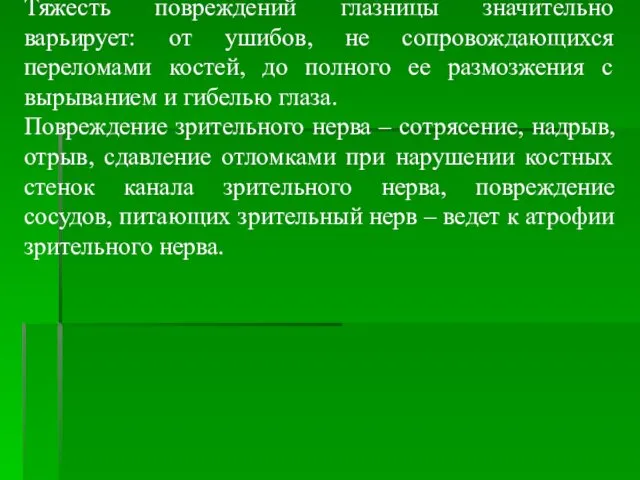 Тяжесть повреждений глазницы значительно варьирует: от ушибов, не сопровождающихся переломами костей, до полного ее размозжения с вырыванием и гибелью глаза.
Повреждение зрительного нерва – сотрясение, надрыв, отрыв, сдавление отломками при нарушении костных стенок канала зрительного нерва, повреждение сосудов, питающих зрительный нерв – ведет к атрофии зрительного нерва.